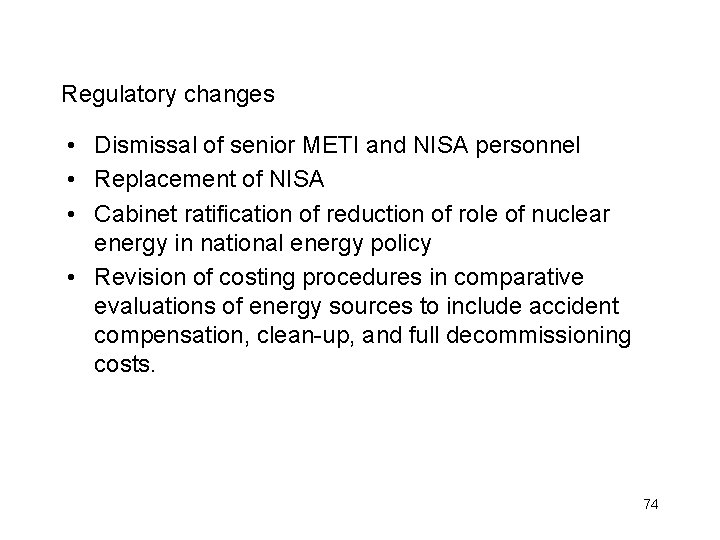 Regulatory changes

• Dismissal of senior METI and NISA personnel
• Replacement of NISA
• Cabinet ratification of reduction of role of nuclear energy in national energy policy
• Revision of costing procedures in comparative evaluations of energy sources to include accident compensation, clean-up, and full decommissioning costs.

74